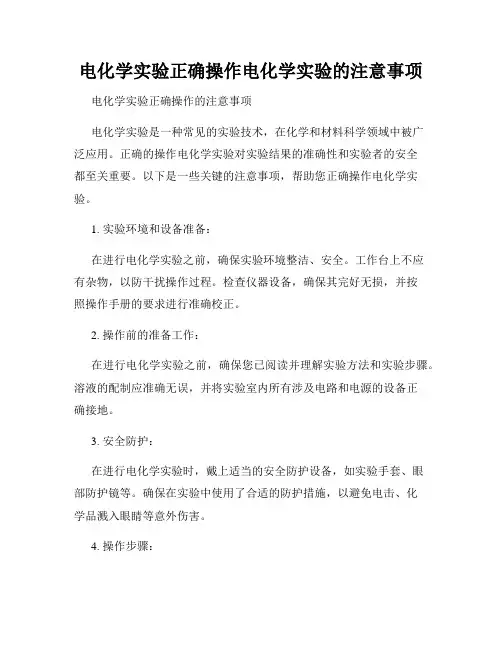 电化学实验正确操作电化学实验的注意事项

电化学实验正确操作的注意事项

电化学实验是一种常见的实验技术，在化学和材料科学领域中被广泛应用。正确的操作电化学实验对实验结果的准确性和实验者的安全都至关重要。以下是一些关键的注意事项，帮助您正确操作电化学实验。

1. 实验环境和设备准备：

在进行电化学实验之前，确保实验环境整洁、安全。工作台上不应有杂物，以防干扰操作过程。检查仪器设备，确保其完好无损，并按照操作手册的要求进行准确校正。

2. 操作前的准备工作：

在进行电化学实验之前，确保您已阅读并理解实验方法和实验步骤。溶液的配制应准确无误，并将实验室内所有涉及电路和电源的设备正确接地。

3. 安全防护：

在进行电化学实验时，戴上适当的安全防护设备，如实验手套、眼部防护镜等。确保在实验中使用了合适的防护措施，以避免电击、化学品溅入眼睛等意外伤害。

4. 操作步骤：